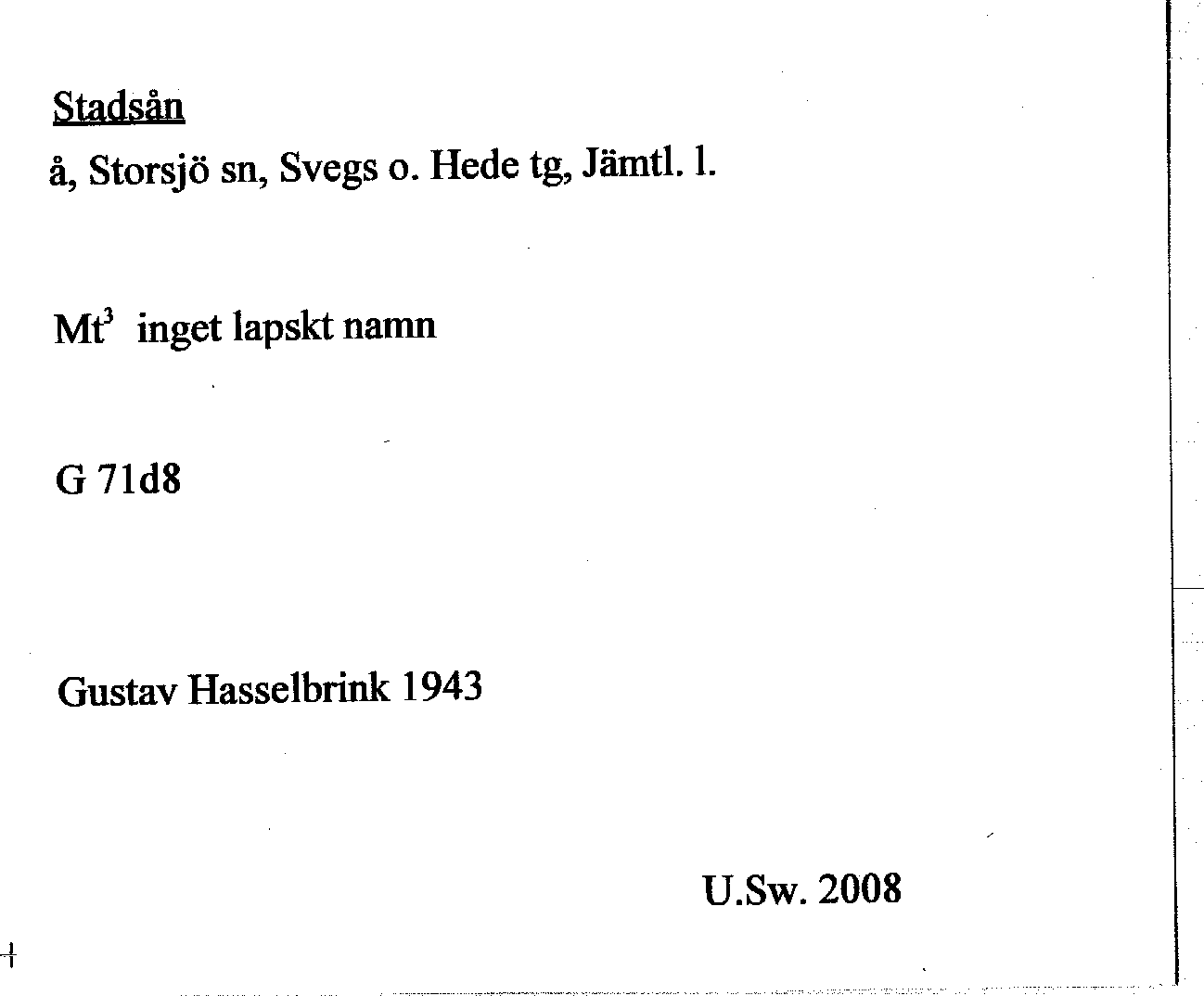 Stadsån

å, Storsjö sn, Svegs o. Hede tg, Jämtl. l.

Mt$^3$ inget lapskt namn

G 71d8

Gustav Hasselbrink 1943

U.Sw. 2008